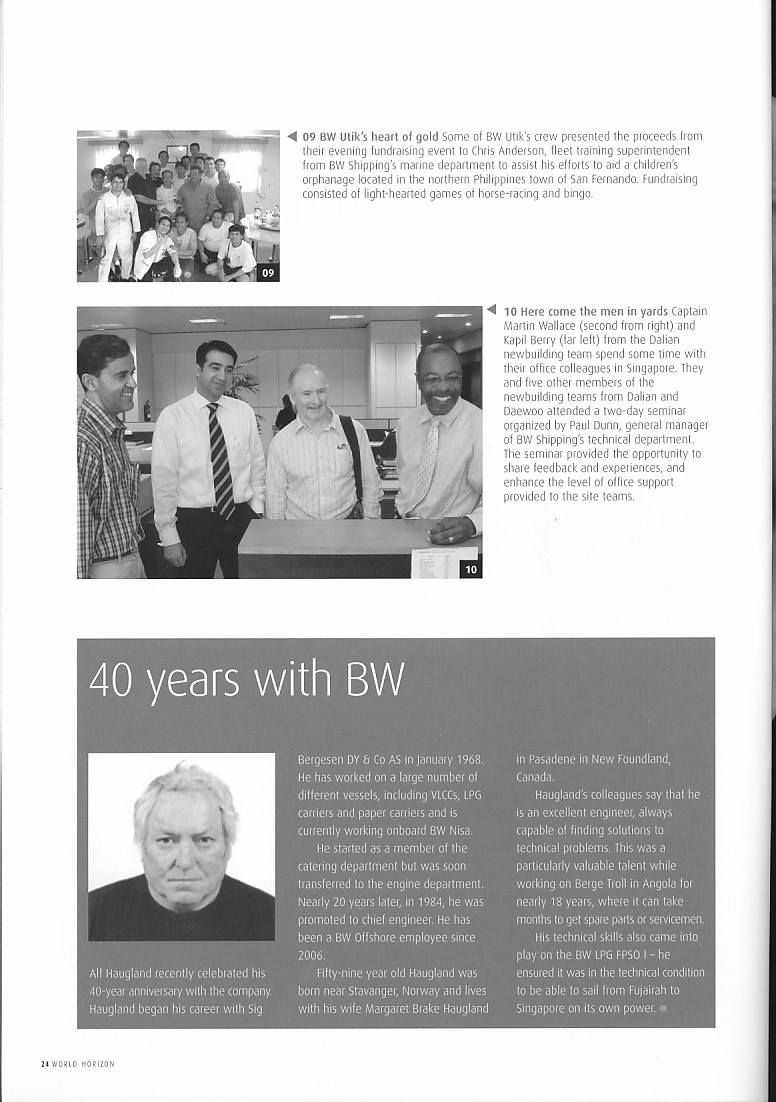 09

09 BW Utik's heart of gold Some of BW Utik's crew presented the proceeds from their evening fundraising event to Chris Anderson, fleet training superintendent from BW Shipping's marine department to assist his efforts to aid a children's orphanage located in the northern Philippines town of San Fernando. Fundraising consisted of light-hearted games of horse-racing and bingo.

10

10 Here come the men in yards Captain Martin Wallace (second from right) and Kapil Berry (far left) from the Dalian newbuilding team spend some time with their office colleagues in Singapore. They and five other members of the newbuilding teams from Dalian and Daewoo attended a two-day seminar organized by Paul Dunn, general manager of BW Shipping's technical department. The seminar provided the opportunity to share feedback and experiences, and enhance the level of office support provided to the site teams.

40 years with BW

Alf Haugland recently celebrated his 40-year anniversary with the company. Haugland began his career with Sig Bergesen DY & Co AS in January 1968. He has worked on a large number of different vessels, including VLCCs, LPG carriers and paper carriers and is currently working onboard BW Nisa.

He started as a member of the catering department but was soon transferred to the engine department. Nearly 20 years later, in 1984, he was promoted to chief engineer. He has been a BW Offshore employee since 2006.

Fifty-nine year old Haugland was born near Stavanger, Norway and lives with his wife Margaret Brake Haugland in Pasadene in New Foundland, Canada.

Haugland's colleagues say that he is an excellent engineer, always capable of finding solutions to technical problems. This was a particularly valuable talent while working on Berge Troll in Angola for nearly 18 years, where it can take months to get spare parts or servicemen.

His technical skills also came into play on the BW LPG FPSO I – he ensured it was in the technical condition to be able to sail from Fujairah to Singapore on its own power.

24 WORLD HORIZON